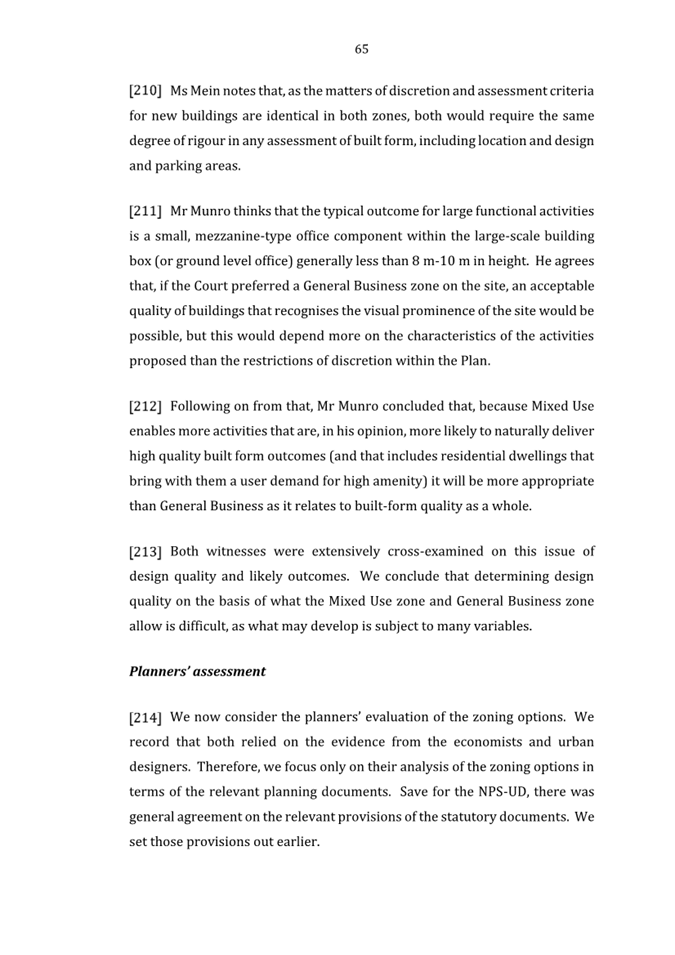 65

[210] Ms Mein notes that, as the matters of discretion and assessment criteria for new buildings are identical in both zones, both would require the same degree of rigour in any assessment of built form, including location and design and parking areas.

[211] Mr Munro thinks that the typical outcome for large functional activities is a small, mezzanine-type office component within the large-scale building box (or ground level office) generally less than 8 m-10 m in height. He agrees that, if the Court preferred a General Business zone on the site, an acceptable quality of buildings that recognises the visual prominence of the site would be possible, but this would depend more on the characteristics of the activities proposed than the restrictions of discretion within the Plan.

[212] Following on from that, Mr Munro concluded that, because Mixed Use enables more activities that are, in his opinion, more likely to naturally deliver high quality built form outcomes (and that includes residential dwellings that bring with them a user demand for high amenity) it will be more appropriate than General Business as it relates to built-form quality as a whole.

[213] Both witnesses were extensively cross-examined on this issue of design quality and likely outcomes. We conclude that determining design quality on the basis of what the Mixed Use zone and General Business zone allow is difficult, as what may develop is subject to many variables.

Planners' assessment

[214] We now consider the planners' evaluation of the zoning options. We record that both relied on the evidence from the economists and urban designers. Therefore, we focus only on their analysis of the zoning options in terms of the relevant planning documents. Save for the NPS-UD, there was general agreement on the relevant provisions of the statutory documents. We set those provisions out earlier.